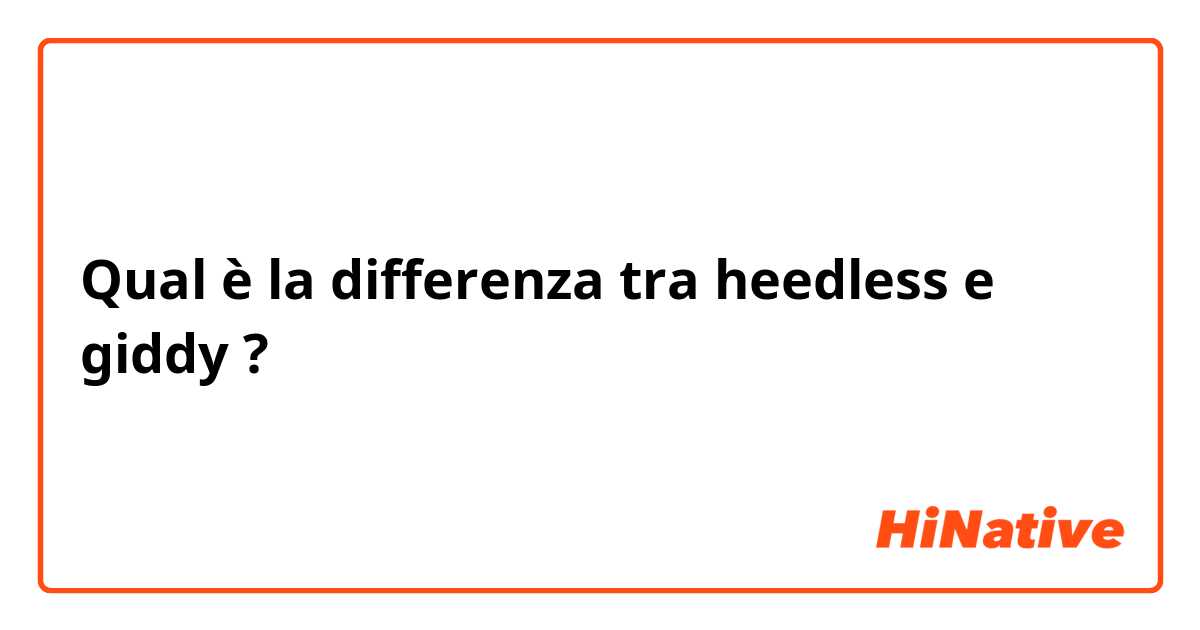 Qual è la differenza tra heedless e giddy ?

HiNative